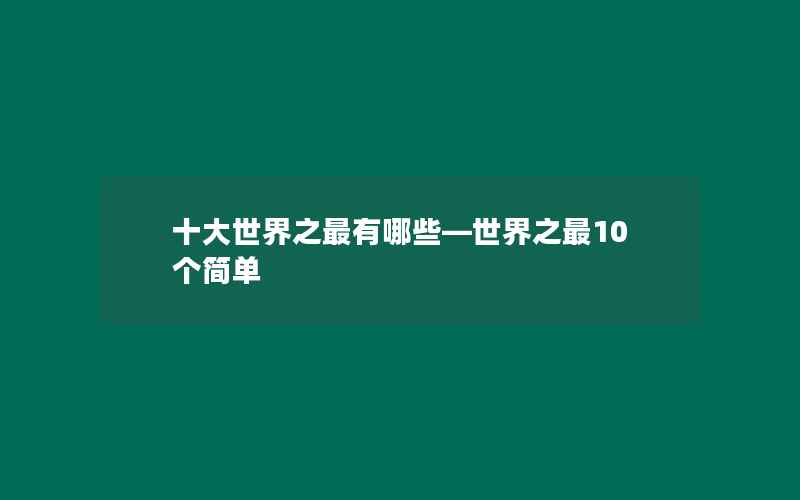 十大世界之最有哪些—世界之最10个简单